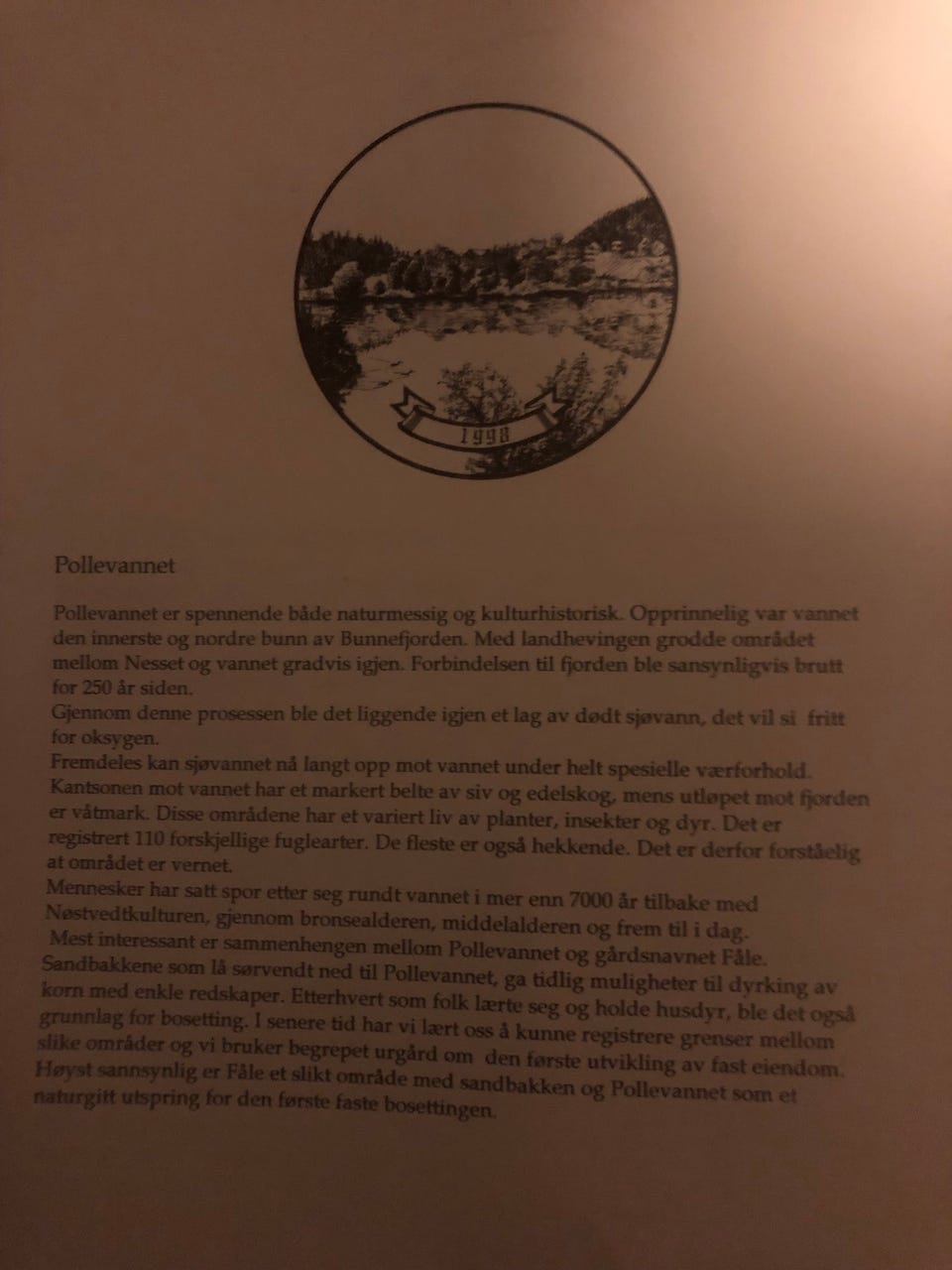 1998

Pollevannet

Pollevannet er spennende både naturmessig og kulturhistorisk. Opprinnelig var vannet den innerste og nordre bunn av Bunnefjorden. Med landhevingen grodde området mellom Nesset og vannet gradvis igjen. Forbindelsen til fjorden ble sansynligvis brutt for 250 år siden.

Gjennom denne prosessen ble det liggende igjen et lag av dødt sjøvann, det vil si fritt for oksygen.

Fremdeles kan sjøvannet nå langt opp mot vannet under helt spesielle værforhold. Kantsonen mot vannet har et markert belte av siv og edelskog, mens utløpet mot fjorden er våtmark. Disse områdene har et variert liv av planter, insekter og dyr. Det er registrert 110 forskjellige fuglearter. De fleste er også hekkende. Det er derfor forståelig at området er vernet.

Mennesker har satt spor etter seg rundt vannet i mer enn 7000 år tilbake med Nøstvedtkulturen, gjennom bronsealderen, middelalderen og frem til i dag.

Mest interessant er sammenhengen mellom Pollevannet og gårdsnavnet Fåle. Sandbakkene som lå sørvendt ned til Pollevannet, ga tidlig muligheter til dyrking av korn med enkle redskaper. Etterhvert som folk lærte seg og holde husdyr, ble det også grunnlag for bosetting. I senere tid har vi lært oss å kunne registrere grenser mellom slike områder og vi bruker begrepet urgård om den første utvikling av fast eiendom. Høyst sannsynlig er Fåle et slikt område med sandbakken og Pollevannet som et naturgitt utspring for den første faste bosettingen.